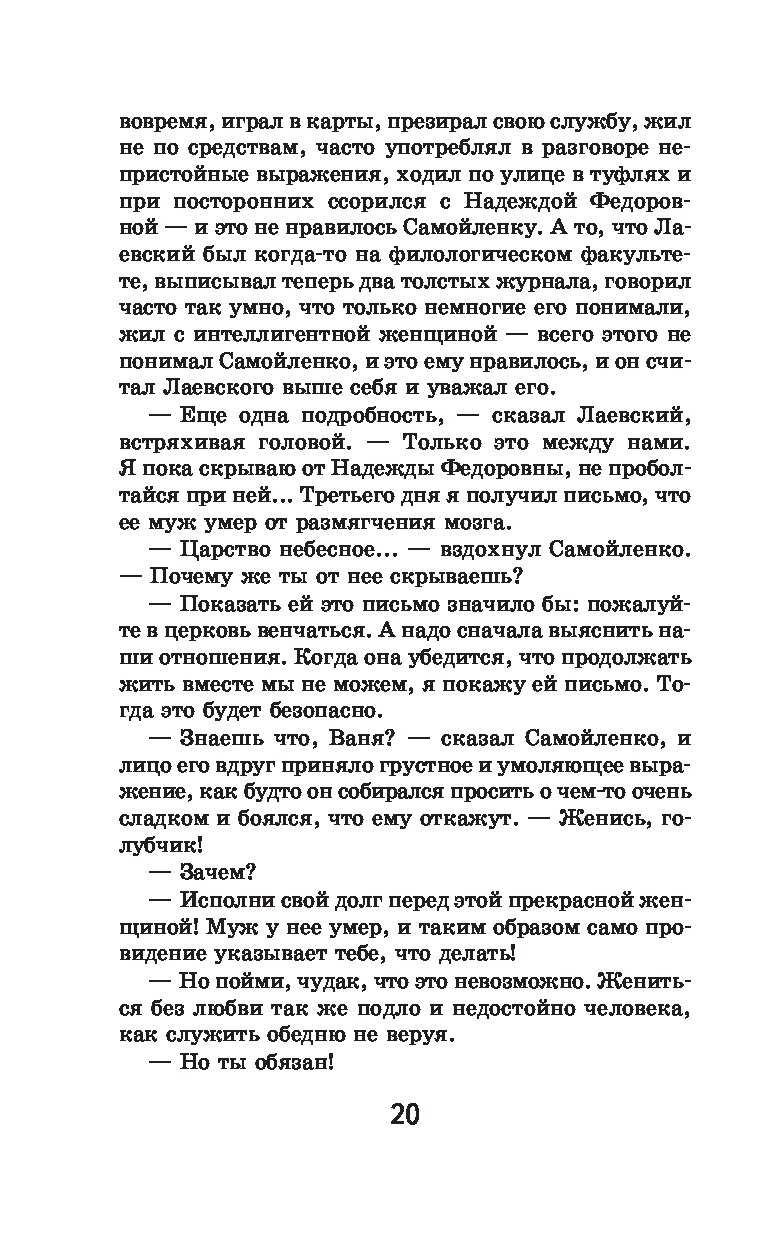 вовремя, играл в карты, презирал свою службу, жил не по средствам, часто употреблял в разговоре непристойные выражения, ходил по улице в туфлях и при посторонних ссорился с Надеждой Федоровной — и это не нравилось Самойленку. А то, что Лаевский был когда-то на филологическом факультете, выписывал теперь два толстых журнала, говорил часто так умно, что только немногие его понимали, жил с интеллигентной женщиной — всего этого не понимал Самойленко, и это ему нравилось, и он считал Лаевского выше себя и уважал его.

— Еще одна подробность, — сказал Лаевский, встряхивая головой. — Только это между нами. Я пока скрываю от Надежды Федоровны, не проболтайся при ней... Третьего дня я получил письмо, что ее муж умер от размягчения мозга.

— Царство небесное... — вздохнул Самойленко. — Почему же ты от нее скрываешь?

— Показать ей это письмо значило бы: пожалуйте в церковь венчаться. А надо сначала выяснить наши отношения. Когда она убедится, что продолжать жить вместе мы не можем, я покажу ей письмо. Тогда это будет безопасно.

— Знаешь что, Ваня? — сказал Самойленко, и лицо его вдруг приняло грустное и умоляющее выражение, как будто он собирался просить о чем-то очень сладком и боялся, что ему откажут. — Женись, голубчик!

— Зачем?

— Исполни свой долг перед этой прекрасной женщиной! Муж у нее умер, и таким образом само провидение указывает тебе, что делать!

— Но пойми, чудак, что это невозможно. Жениться без любви так же подло и недостойно человека, как служить обедню не веруя.

— Но ты обязан!

20